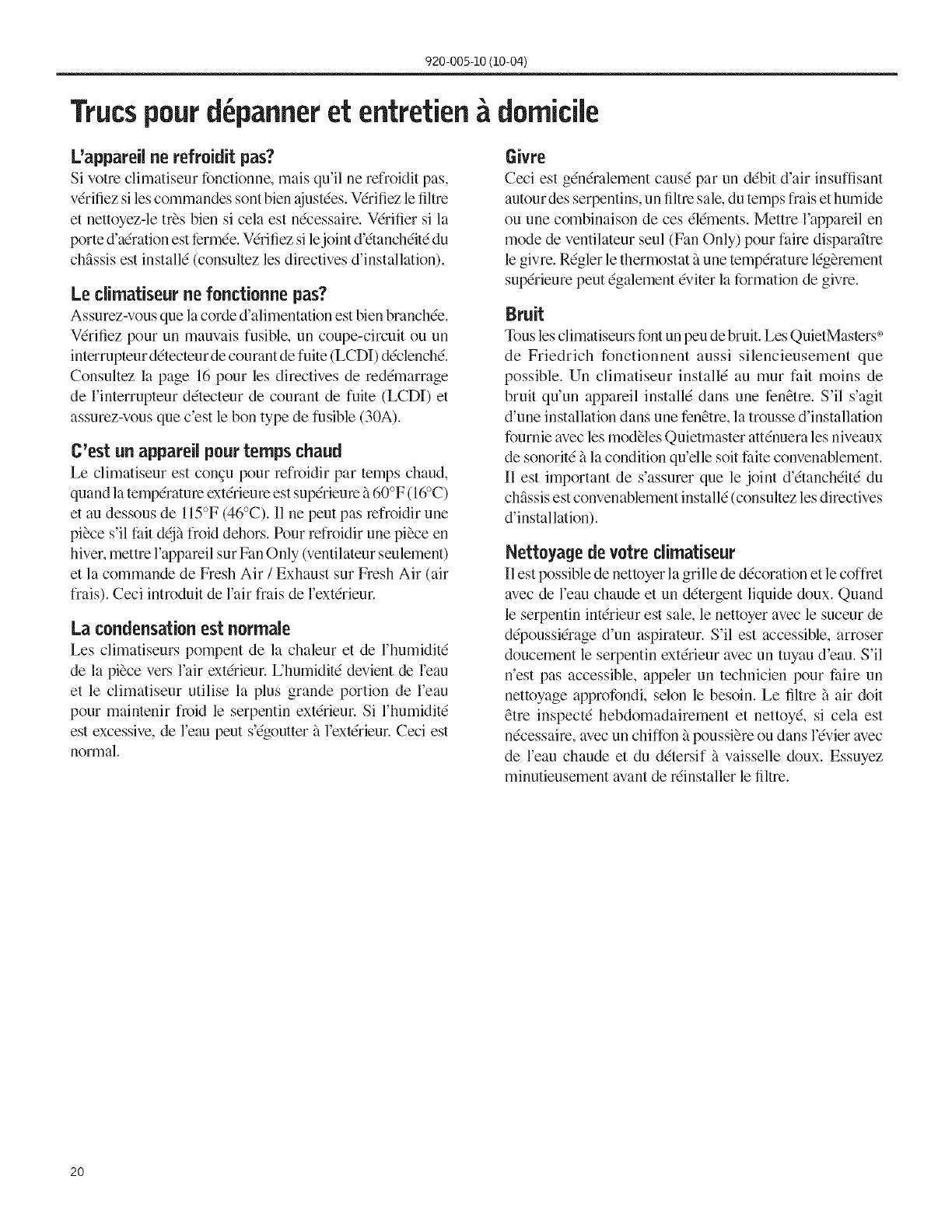 920-005-10 (10-04)

Trucs pour dépanner et entretien à domicile

L'appareil ne refroidit pas?
Si votre climatiseur fonctionne, mais qu'il ne refroidit pas, vérifiez si les commandes sont bien ajustées. Vérifiez le filtre et nettoyez-le très bien si cela est nécessaire. Vérifier si la porte d'aération est fermée. Vérifiez si le joint d'étanchéité du châssis est installé (consultez les directives d'installation).

Le climatiseur ne fonctionne pas?
Assurez-vous que la corde d'alimentation est bien branchée. Vérifiez pour un mauvais fusible, un coupe-circuit ou un interrupteur détecteur de courant de fuite (LCDI) déclenché. Consultez la page 16 pour les directives de redémarrage de l'interrupteur détecteur de courant de fuite (LCDI) et assurez-vous que c'est le bon type de fusible (30A).

C'est un appareil pour temps chaud
Le climatiseur est conçu pour refroidir par temps chaud, quand la température extérieure est supérieure à 60°F (16°C) et au dessous de 115°F (46°C). Il ne peut pas refroidir une pièce s'il fait déjà froid dehors. Pour refroidir une pièce en hiver, mettre l'appareil sur Fan Only (ventilateur seulement) et la commande de Fresh Air / Exhaust sur Fresh Air (air frais). Ceci introduit de l'air frais de l'extérieur.

La condensation est normale
Les climatiseurs pompent de la chaleur et de l'humidité de la pièce vers l'air extérieur. L'humidité devient de l'eau et le climatiseur utilise la plus grande portion de l'eau pour maintenir froid le serpentin extérieur. Si l'humidité est excessive, de l'eau peut s'égoutter à l'extérieur. Ceci est normal.

Givre
Ceci est généralement causé par un débit d'air insuffisant autour des serpentins, un filtre sale, du temps frais et humide ou une combinaison de ces éléments. Mettre l'appareil en mode de ventilateur seul (Fan Only) pour faire disparaître le givre. Régler le thermostat à une température légèrement supérieure peut également éviter la formation de givre.

Bruit
Tous les climatiseurs font un peu de bruit. Les QuietMasters® de Friedrich fonctionnent aussi silencieusement que possible. Un climatiseur installé au mur fait moins de bruit qu'un appareil installé dans une fenêtre. S'il s'agit d'une installation dans une fenêtre, la trousse d'installation fournie avec les modèles Quietmaster atténuera les niveaux de sonorité à la condition qu'elle soit faite convenablement. Il est important de s'assurer que le joint d'étanchéité du châssis est convenablement installé (consultez les directives d'installation).

Nettoyage de votre climatiseur
Il est possible de nettoyer la grille de décoration et le coffret avec de l'eau chaude et un détergent liquide doux. Quand le serpentin intérieur est sale, le nettoyer avec le suceur de dépoussiérage d'un aspirateur. S'il est accessible, arroser doucement le serpentin extérieur avec un tuyau d'eau. S'il n'est pas accessible, appeler un technicien pour faire un nettoyage approfondi, selon le besoin. Le filtre à air doit être inspecté hebdomadairement et nettoyé, si cela est nécessaire, avec un chiffon à poussière ou dans l'évier avec de l'eau chaude et du détersif à vaisselle doux. Essuyez minutieusement avant de réinstaller le filtre.

20